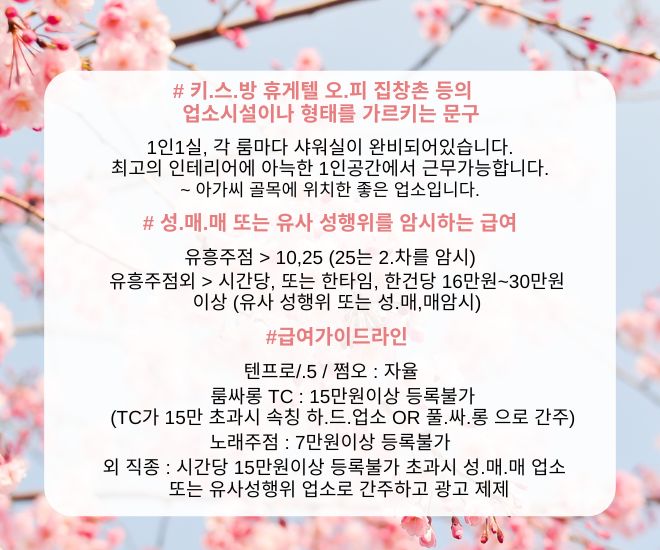 # 키.스.방 휴게텔 오.피 집창촌 등의 업소시설이나 형태를 가르키는 문구

1인1실, 각 룸마다 샤워실이 완비되어있습니다.
최고의 인테리어에 아늑한 1인공간에서 근무가능합니다.
~ 아가씨 골목에 위치한 좋은 업소입니다.

# 성.매.매 또는 유사 성행위를 암시하는 급여

유흥주점 > 10,25 (25는 2.차를 암시)
유흥주점외 > 시간당, 또는 한타임, 한건당 16만원~30만원 이상 (유사 성행위 또는 성.매,매암시)

#급여가이드라인

텐프로/.5 / 쩜오 : 자율
룸싸롱 TC : 15만원이상 등록불가
(TC가 15만 초과시 속칭 하.드.업소 OR 풀.싸.롱 으로 간주)
노래주점 : 7만원이상 등록불가
외 직종 : 시간당 15만원이상 등록불가 초과시 성.매.매 업소 또는 유사성행위 업소로 간주하고 광고 제제